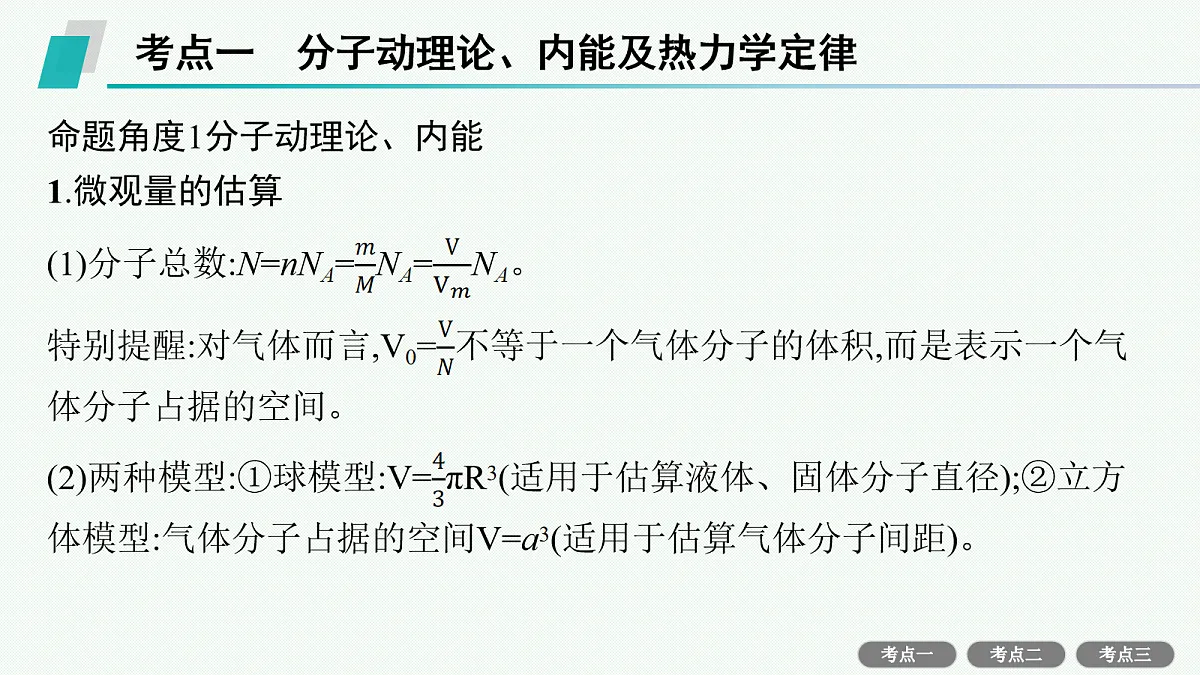 考点一　分子动理论、内能及热力学定律

命题角度1分子动理论、内能

1.微观量的估算

(1)分子总数:$N=nN_A=\frac{m}{M}N_A=\frac{V}{V_m}N_A$。

特别提醒:对气体而言,$V_0=\frac{V}{N}$不等于一个气体分子的体积,而是表示一个气体分子占据的空间。

(2)两种模型:①球模型:$V=\frac{4}{3}\pi R^3$(适用于估算液体、固体分子直径);②立方体模型:气体分子占据的空间$V=a^3$(适用于估算气体分子间距)。

考点一　考点二　考点三